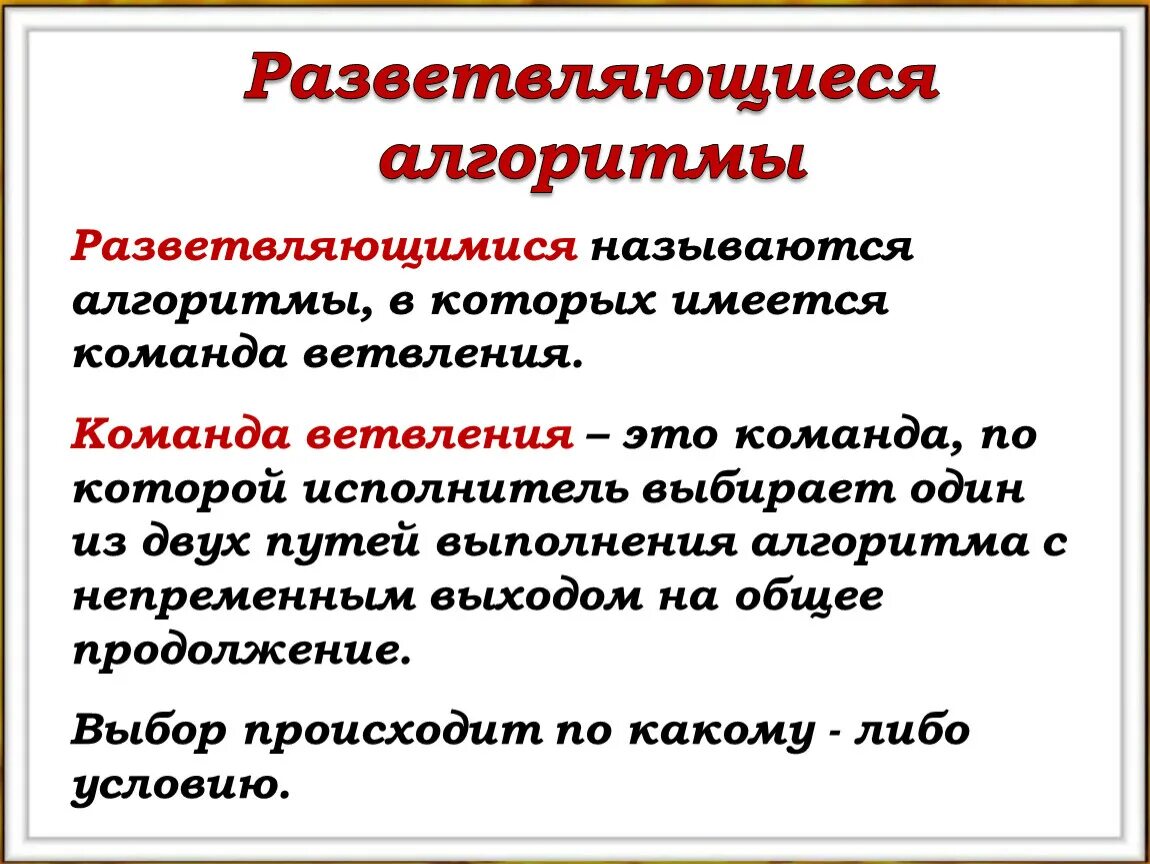 Разветвляющиеся алгоритмы

Разветвляющимися называются алгоритмы, в которых имеется команда ветвления.

Команда ветвления – это команда, по которой исполнитель выбирает один из двух путей выполнения алгоритма с непременным выходом на общее продолжение.

Выбор происходит по какому - либо условию.